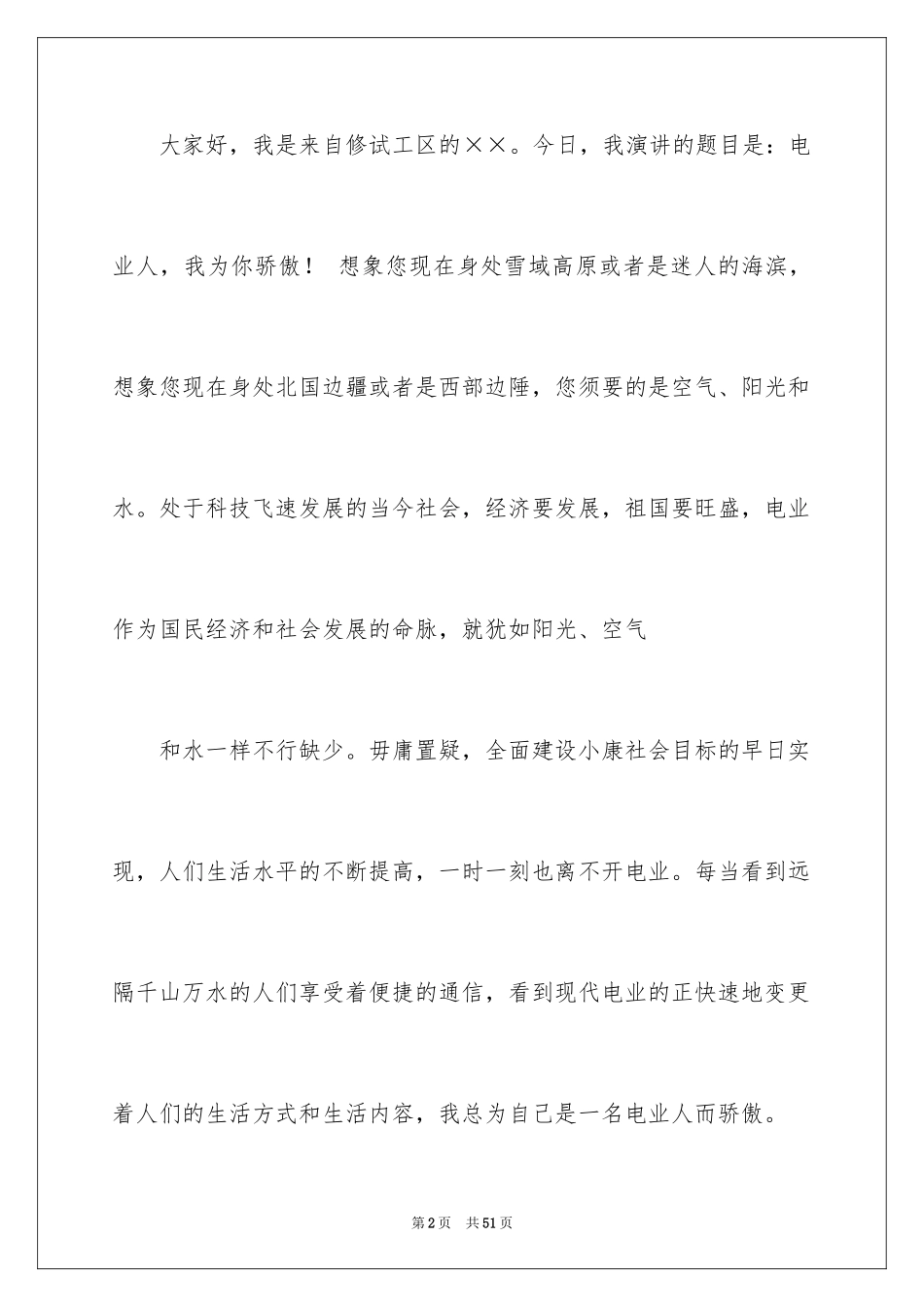 大家好，我是来自修试工区的××。今日，我演讲的题目是：电业人，我为你骄傲！ 想象您现在身处雪域高原或者是迷人的海滨，想象您现在身处北国边疆或者是西部边陲，您须要的是空气、阳光和水。处于科技飞速发展的当今社会，经济要发展，祖国要旺盛，电业作为国民经济和社会发展的命脉，就犹如阳光、空气

和水一样不行缺少。毋庸置疑，全面建设小康社会目标的早日实现，人们生活水平的不断提高，一时一刻也离不开电业。每当看到远隔千山万水的人们享受着便捷的通信，看到现代电业的正快速地变更着人们的生活方式和生活内容，我总为自己是一名电业人而骄傲。

第2页 共51页